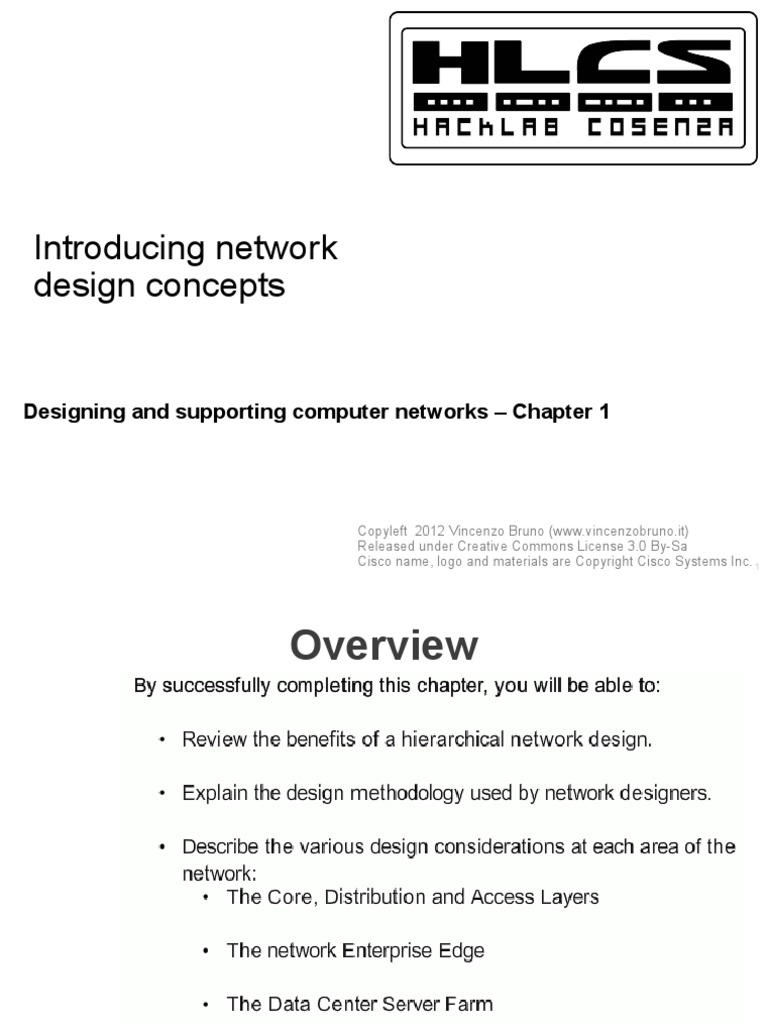 HLCS
HACKLAB COSENZA

Introducing network design concepts

Designing and supporting computer networks – Chapter 1

Copyleft 2012 Vincenzo Bruno (www.vincenzobruno.it)
Released under Creative Commons License 3.0 By-Sa
Cisco name, logo and materials are Copyright Cisco Systems Inc. 1

Overview

By successfully completing this chapter, you will be able to:

• Review the benefits of a hierarchical network design.

• Explain the design methodology used by network designers.

• Describe the various design considerations at each area of the network:
  • The Core, Distribution and Access Layers
  • The network Enterprise Edge
  • The Data Center Server Farm